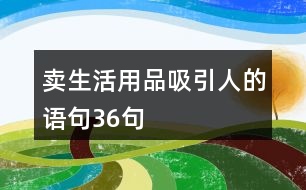 卖生活用品吸引人的语句36句